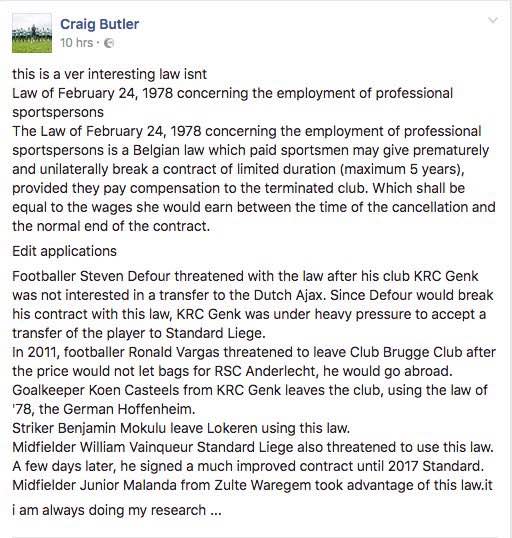 Craig Butler
10 hrs ·

this is a ver interesting law isnt
Law of February 24, 1978 concerning the employment of professional sportspersons
The Law of February 24, 1978 concerning the employment of professional sportspersons is a Belgian law which paid sportsmen may give prematurely and unilaterally break a contract of limited duration (maximum 5 years), provided they pay compensation to the terminated club. Which shall be equal to the wages she would earn between the time of the cancellation and the normal end of the contract.

Edit applications

Footballer Steven Defour threatened with the law after his club KRC Genk was not interested in a transfer to the Dutch Ajax. Since Defour would break his contract with this law, KRC Genk was under heavy pressure to accept a transfer of the player to Standard Liege.
In 2011, footballer Ronald Vargas threatened to leave Club Brugge Club after the price would not let bags for RSC Anderlecht, he would go abroad.
Goalkeeper Koen Casteels from KRC Genk leaves the club, using the law of '78, the German Hoffenheim.
Striker Benjamin Mokulu leave Lokeren using this law.
Midfielder William Vainqueur Standard Liege also threatened to use this law. A few days later, he signed a much improved contract until 2017 Standard.
Midfielder Junior Malanda from Zulte Waregem took advantage of this law.it

i am always doing my research ...